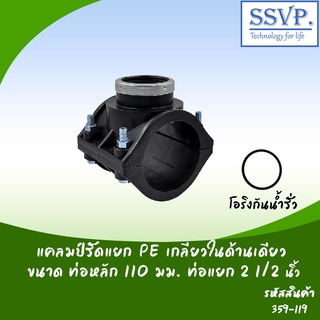 SSVP.
Technology for life

โอริงกันน้ำรั่ว

แคลมป์รัดแยก PE เกลียวในด้านเดียว
ขนาด ท่อหลัก 110 มม. ท่อแยก 2 1/2 นิ้ว

รหัสสินค้า
359-119